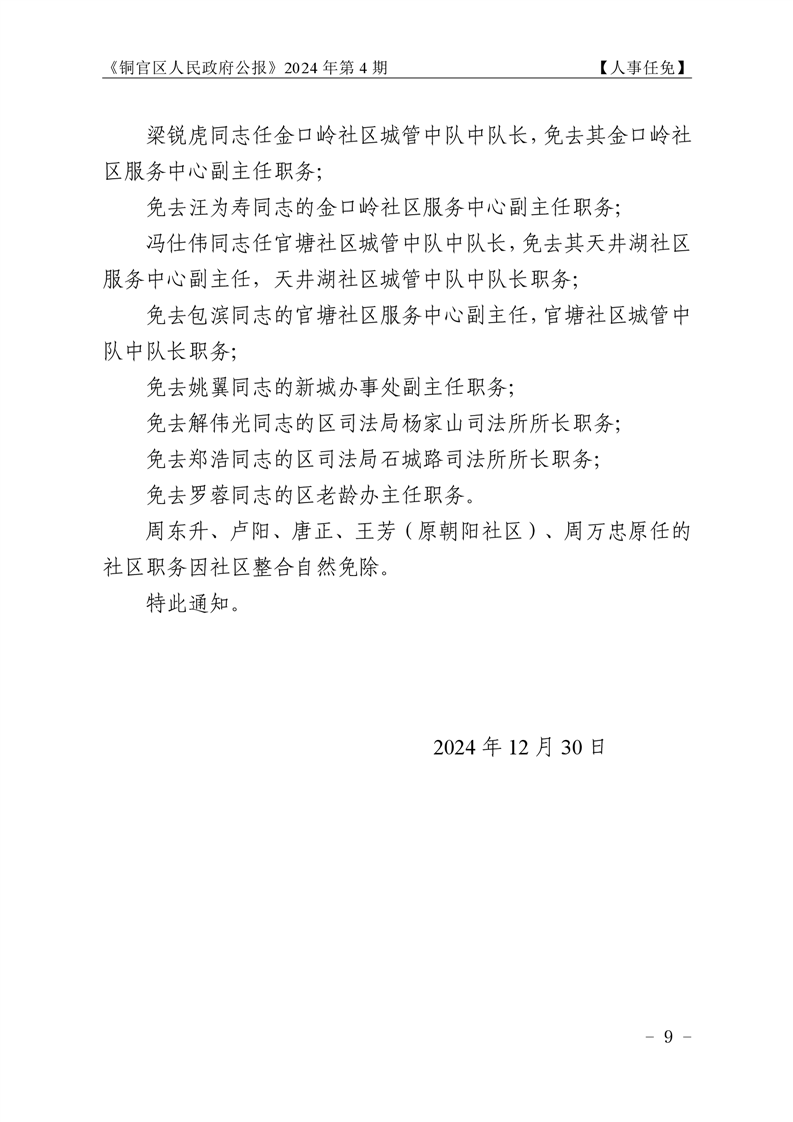 《铜官区人民政府公报》2024 年第 4 期　　【人事任免】

梁锐虎同志任金口岭社区城管中队中队长，免去其金口岭社区服务中心副主任职务；

免去汪为寿同志的金口岭社区服务中心副主任职务；

冯仕伟同志任官塘社区城管中队中队长，免去其天井湖社区服务中心副主任，天井湖社区城管中队中队长职务；

免去包滨同志的官塘社区服务中心副主任，官塘社区城管中队中队长职务；

免去姚翼同志的新城办事处副主任职务；

免去解伟光同志的区司法局杨家山司法所所长职务；

免去郑浩同志的区司法局石城路司法所所长职务；

免去罗蓉同志的区老龄办主任职务。

周东升、卢阳、唐正、王芳（原朝阳社区）、周万忠原任的社区职务因社区整合自然免除。

特此通知。

2024 年 12 月 30 日

－ 9 －